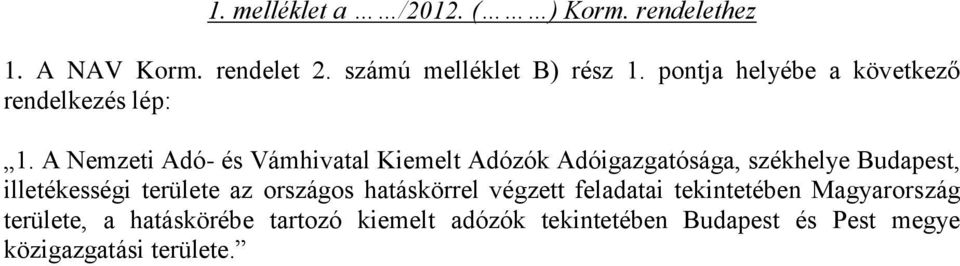 1. melléklet a ……/2012. (………) Korm. rendelethez

1. A NAV Korm. rendelet 2. számú melléklet B) rész 1. pontja helyébe a következő rendelkezés lép:

„1. A Nemzeti Adó- és Vámhivatal Kiemelt Adózók Adóigazgatósága, székhelye Budapest, illetékességi területe az országos hatáskörrel végzett feladatai tekintetében Magyarország területe, a hatáskörébe tartozó kiemelt adózók tekintetében Budapest és Pest megye közigazgatási területe.”